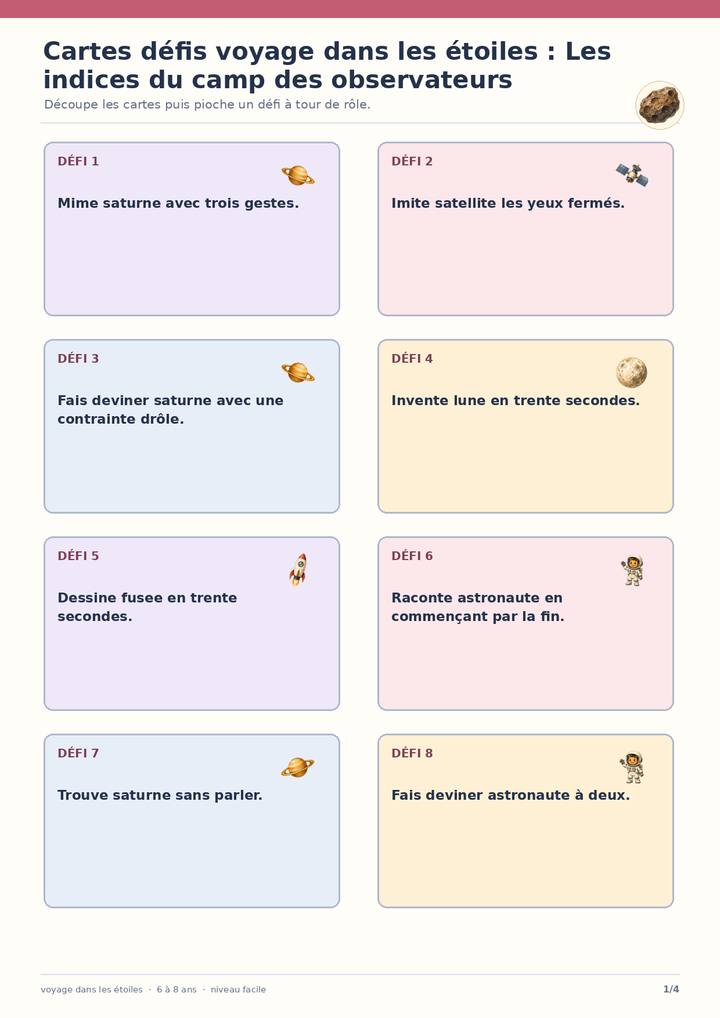 Cartes défis voyage dans les étoiles : Les indices du camp des observateurs

Découpe les cartes puis pioche un défi à tour de rôle.

DÉFI 1

Mime saturne avec trois gestes.

DÉFI 2

Imite satellite les yeux fermés.

DÉFI 3

Fais deviner saturne avec une contrainte drôle.

DÉFI 4

Invente lune en trente secondes.

DÉFI 5

Dessine fusee en trente secondes.

DÉFI 6

Raconte astronaute en commençant par la fin.

DÉFI 7

Trouve saturne sans parler.

DÉFI 8

Fais deviner astronaute à deux.

voyage dans les étoiles · 6 à 8 ans · niveau facile

1/4